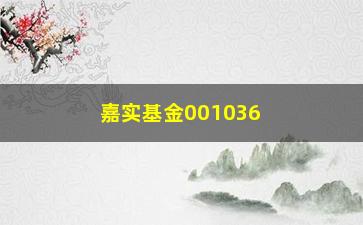 嘉实基金001036